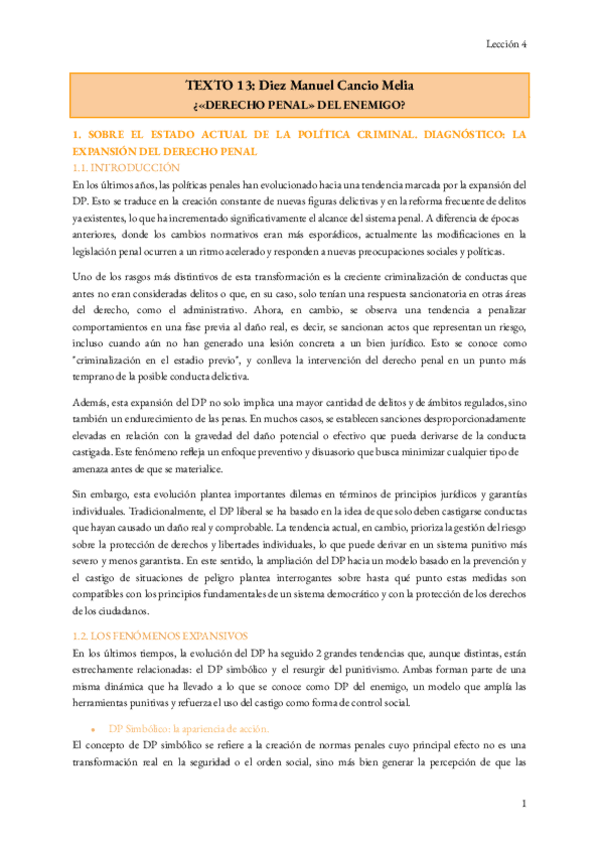 Lección 4

TEXTO 13: Diez Manuel Cancio Melia
¿«DERECHO PENAL» DEL ENEMIGO?

1. SOBRE EL ESTADO ACTUAL DE LA POLÍTICA CRIMINAL. DIAGNÓSTICO: LA EXPANSIÓN DEL DERECHO PENAL
1.1. INTRODUCCIÓN
En los últimos años, las políticas penales han evolucionado hacia una tendencia marcada por la expansión del DP. Esto se traduce en la creación constante de nuevas figuras delictivas y en la reforma frecuente de delitos ya existentes, lo que ha incrementado significativamente el alcance del sistema penal. A diferencia de épocas anteriores, donde los cambios normativos eran más esporádicos, actualmente las modificaciones en la legislación penal ocurren a un ritmo acelerado y responden a nuevas preocupaciones sociales y políticas.

Uno de los rasgos más distintivos de esta transformación es la creciente criminalización de conductas que antes no eran consideradas delitos o que, en su caso, solo tenían una respuesta sancionatoria en otras áreas del derecho, como el administrativo. Ahora, en cambio, se observa una tendencia a penalizar comportamientos en una fase previa al daño real, es decir, se sancionan actos que representan un riesgo, incluso cuando aún no han generado una lesión concreta a un bien jurídico. Esto se conoce como "criminalización en el estadio previo", y conlleva la intervención del derecho penal en un punto más temprano de la posible conducta delictiva.

Además, esta expansión del DP no solo implica una mayor cantidad de delitos y de ámbitos regulados, sino también un endurecimiento de las penas. En muchos casos, se establecen sanciones desproporcionadamente elevadas en relación con la gravedad del daño potencial o efectivo que pueda derivarse de la conducta castigada. Este fenómeno refleja un enfoque preventivo y disuasorio que busca minimizar cualquier tipo de amenaza antes de que se materialice.

Sin embargo, esta evolución plantea importantes dilemas en términos de principios jurídicos y garantías individuales. Tradicionalmente, el DP liberal se ha basado en la idea de que solo deben castigarse conductas que hayan causado un daño real y comprobable. La tendencia actual, en cambio, prioriza la gestión del riesgo sobre la protección de derechos y libertades individuales, lo que puede derivar en un sistema punitivo más severo y menos garantista. En este sentido, la ampliación del DP hacia un modelo basado en la prevención y el castigo de situaciones de peligro plantea interrogantes sobre hasta qué punto estas medidas son compatibles con los principios fundamentales de un sistema democrático y con la protección de los derechos de los ciudadanos.

1.2. LOS FENÓMENOS EXPANSIVOS
En los últimos tiempos, la evolución del DP ha seguido 2 grandes tendencias que, aunque distintas, están estrechamente relacionadas: el DP simbólico y el resurgir del punitivismo. Ambas forman parte de una misma dinámica que ha llevado a lo que se conoce como DP del enemigo, un modelo que amplía las herramientas punitivas y refuerza el uso del castigo como forma de control social.

• DP Simbólico: la apariencia de acción.
El concepto de DP simbólico se refiere a la creación de normas penales cuyo principal efecto no es una transformación real en la seguridad o el orden social, sino más bien generar la percepción de que las

1